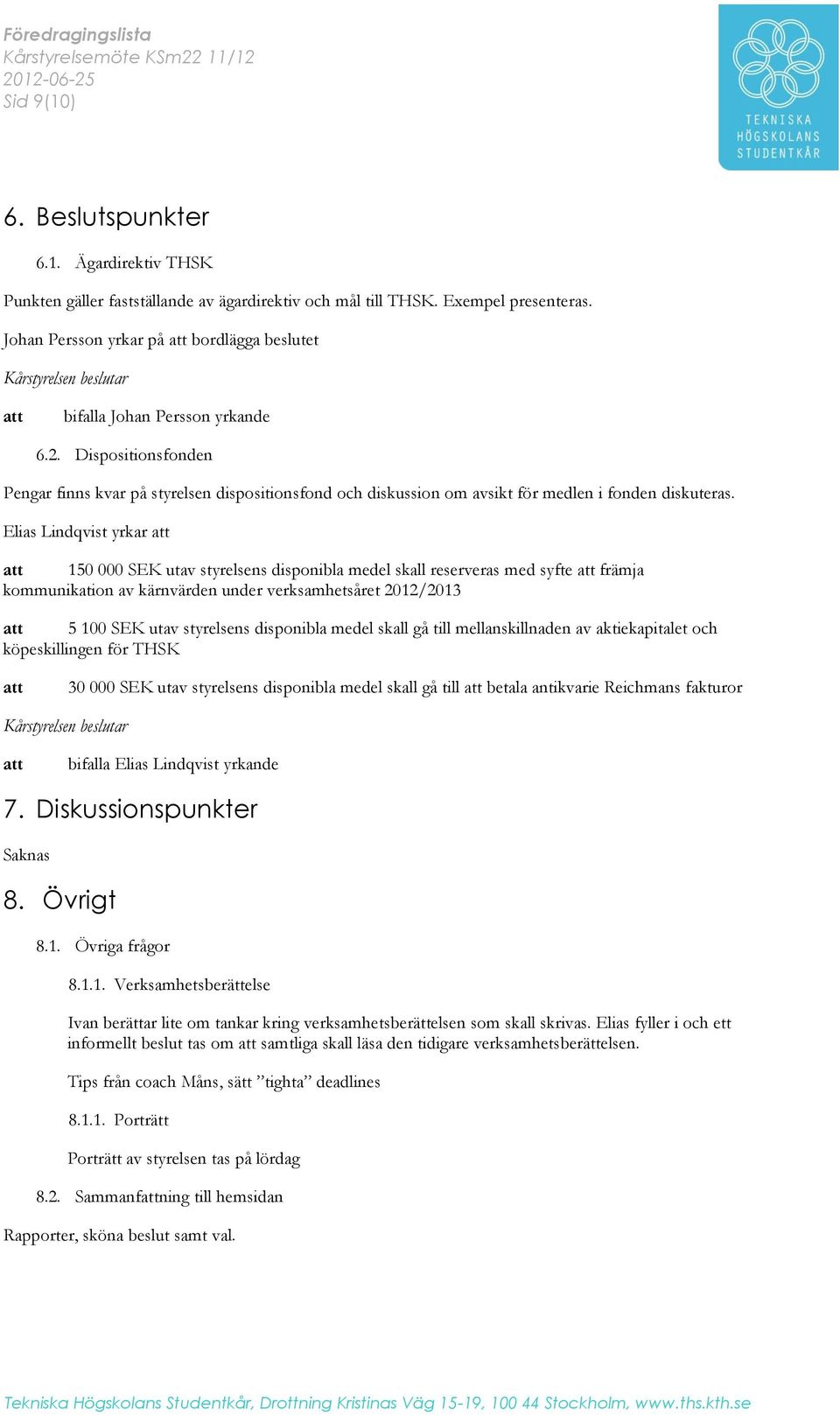 Föredragingslista
Kårstyrelsemöte KSm22 11/12
2012-06-25
Sid 9(10)

TEKNISKA HÖGSKOLANS STUDENTKÅR

6. Beslutspunkter

6.1. Ägardirektiv THSK

Punkten gäller fastställande av ägardirektiv och mål till THSK. Exempel presenteras.

Johan Persson yrkar på att bordlägga beslutet

Kårstyrelsen beslutar

att bifalla Johan Persson yrkande

6.2. Dispositionsfonden

Pengar finns kvar på styrelsen dispositionsfond och diskussion om avsikt för medlen i fonden diskuteras.

Elias Lindqvist yrkar att

att 150 000 SEK utav styrelsens disponibla medel skall reserveras med syfte att främja kommunikation av kärnvärden under verksamhetsåret 2012/2013

att 5 100 SEK utav styrelsens disponibla medel skall gå till mellanskillnaden av aktiekapitalet och köpeskillingen för THSK

att 30 000 SEK utav styrelsens disponibla medel skall gå till att betala antikvarie Reichmans fakturor

Kårstyrelsen beslutar

att bifalla Elias Lindqvist yrkande

7. Diskussionspunkter

Saknas

8. Övrigt

8.1. Övriga frågor

8.1.1. Verksamhetsberättelse

Ivan berättar lite om tankar kring verksamhetsberättelsen som skall skrivas. Elias fyller i och ett informellt beslut tas om att samtliga skall läsa den tidigare verksamhetsberättelsen.

Tips från coach Måns, sätt ”tighta” deadlines

8.1.1. Porträtt

Porträtt av styrelsen tas på lördag

8.2. Sammanfattning till hemsidan

Rapporter, sköna beslut samt val.

Tekniska Högskolans Studentkår, Drottning Kristinas Väg 15-19, 100 44 Stockholm, www.ths.kth.se